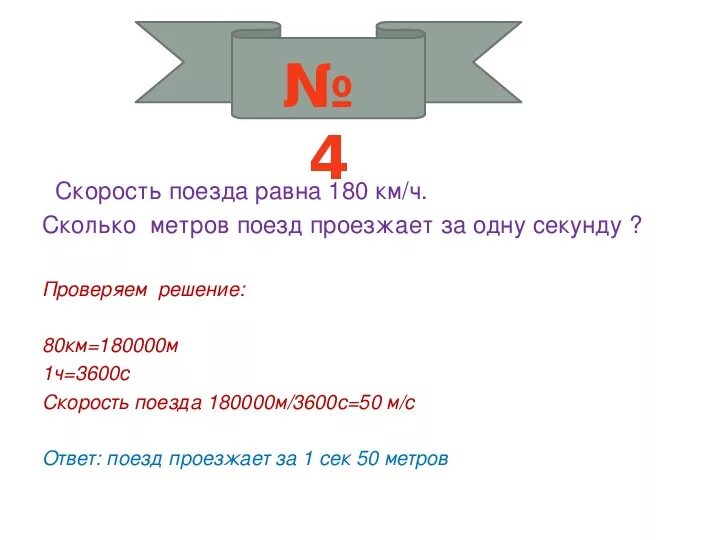 № 4

Скорость поезда равна 180 км/ч.
Сколько метров поезд проезжает за одну секунду ?

Проверяем решение:

80км=180000м
1ч=3600с
Скорость поезда 180000м/3600с=50 м/с

Ответ: поезд проезжает за 1 сек 50 метров